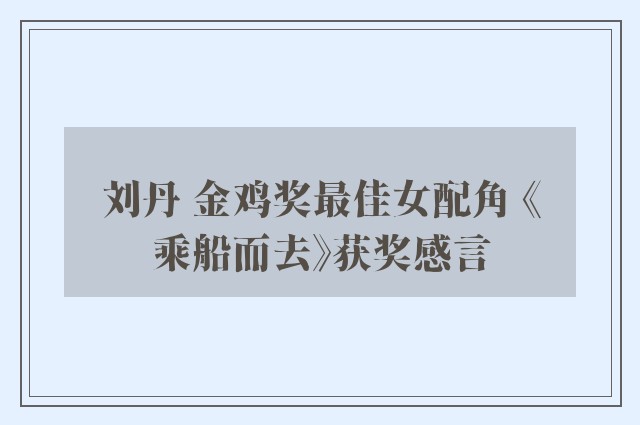 刘丹 金鸡奖最佳女配角《乘船而去》获奖感言